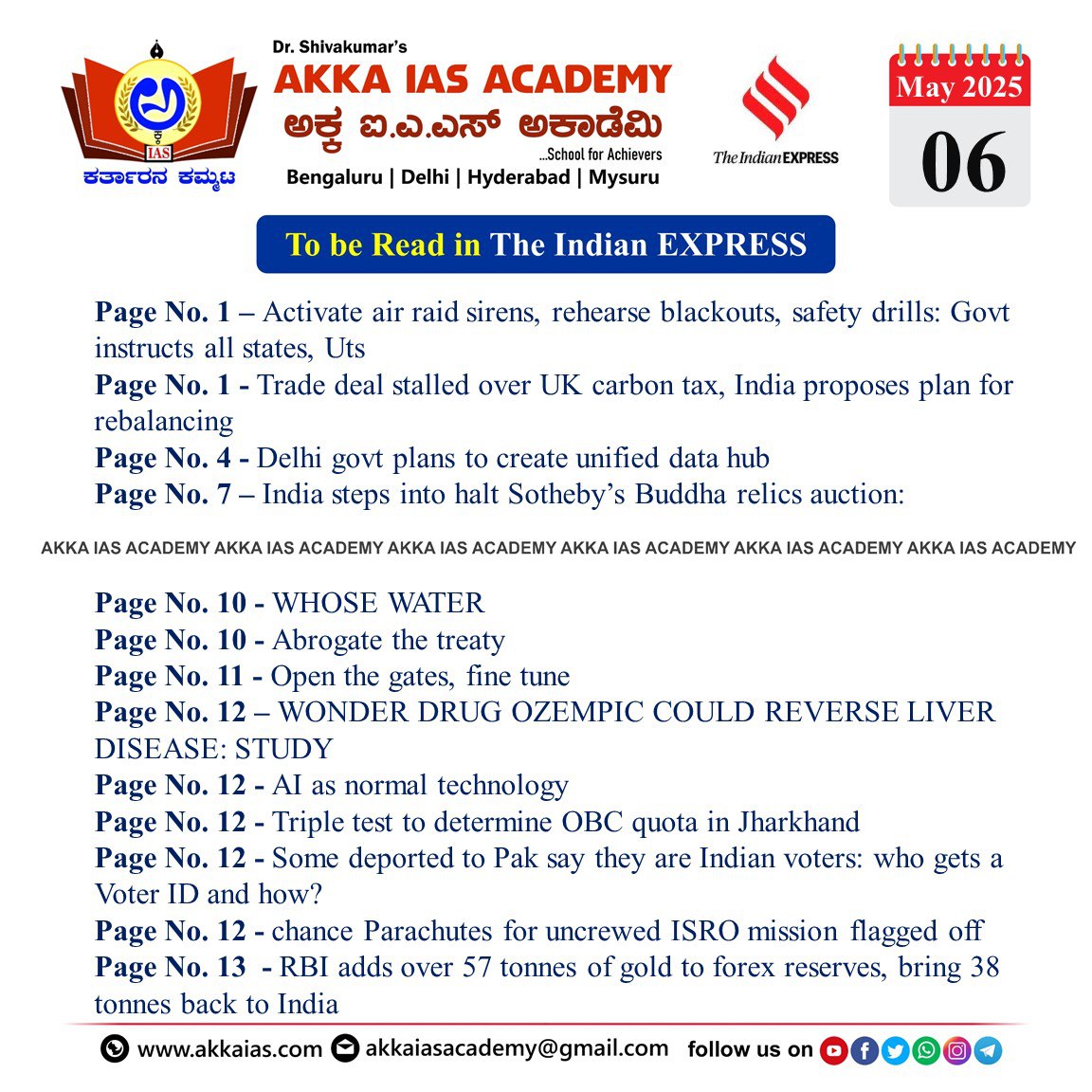 IAS
ಕರ್ತಾರನ ಕಮ್ಮಟ

Dr. Shivakumar's
AKKA IAS ACADEMY
ಅಕ್ಕ ಐ.ಎ.ಎಸ್ ಅಕಾಡೆಮಿ
...School for Achievers
Bengaluru | Delhi | Hyderabad | Mysuru

The Indian EXPRESS

May 2025
06

To be Read in The Indian EXPRESS

Page No. 1 – Activate air raid sirens, rehearse blackouts, safety drills: Govt instructs all states, Uts
Page No. 1 - Trade deal stalled over UK carbon tax, India proposes plan for rebalancing
Page No. 4 - Delhi govt plans to create unified data hub
Page No. 7 – India steps into halt Sotheby's Buddha relics auction:

AKKA IAS ACADEMY AKKA IAS ACADEMY AKKA IAS ACADEMY AKKA IAS ACADEMY AKKA IAS ACADEMY AKKA IAS ACADEMY

Page No. 10 - WHOSE WATER
Page No. 10 - Abrogate the treaty
Page No. 11 - Open the gates, fine tune
Page No. 12 – WONDER DRUG OZEMPIC COULD REVERSE LIVER DISEASE: STUDY
Page No. 12 - AI as normal technology
Page No. 12 - Triple test to determine OBC quota in Jharkhand
Page No. 12 - Some deported to Pak say they are Indian voters: who gets a Voter ID and how?
Page No. 12 - chance Parachutes for uncrewed ISRO mission flagged off
Page No. 13 - RBI adds over 57 tonnes of gold to forex reserves, bring 38 tonnes back to India

www.akkaias.com akkaiasacademy@gmail.com follow us on